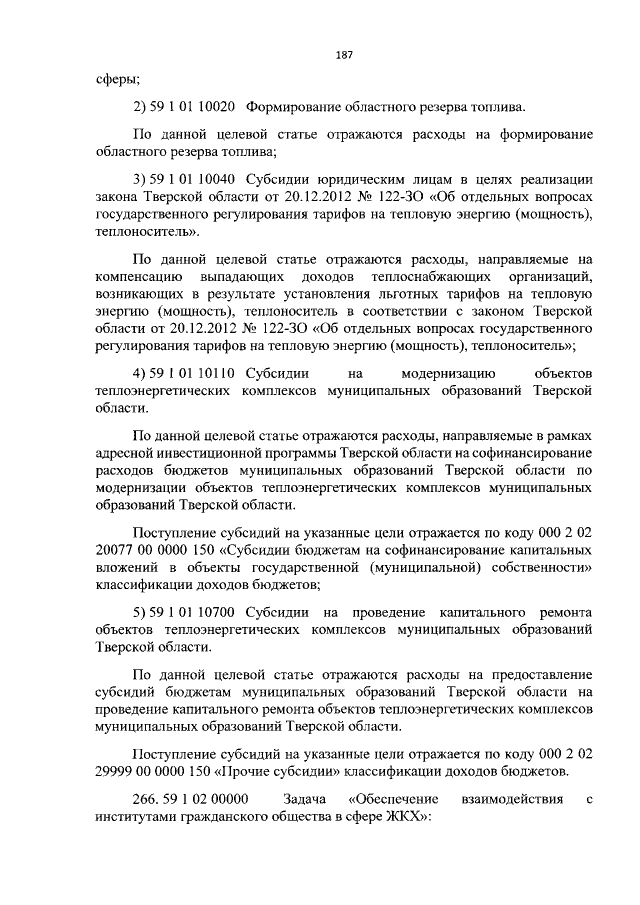 187

сферы;

2) 59 1 01 10020 Формирование областного резерва топлива.

По данной целевой статье отражаются расходы на формирование областного резерва топлива;

3) 59 1 01 10040 Субсидии юридическим лицам в целях реализации закона Тверской области от 20.12.2012 № 122-ЗО «Об отдельных вопросах государственного регулирования тарифов на тепловую энергию (мощность), теплоноситель».

По данной целевой статье отражаются расходы, направляемые на компенсацию выпадающих доходов теплоснабжающих организаций, возникающих в результате установления льготных тарифов на тепловую энергию (мощность), теплоноситель в соответствии с законом Тверской области от 20.12.2012 № 122-ЗО «Об отдельных вопросах государственного регулирования тарифов на тепловую энергию (мощность), теплоноситель»;

4) 59 1 01 10110 Субсидии на модернизацию объектов теплоэнергетических комплексов муниципальных образований Тверской области.

По данной целевой статье отражаются расходы, направляемые в рамках адресной инвестиционной программы Тверской области на софинансирование расходов бюджетов муниципальных образований Тверской области по модернизации объектов теплоэнергетических комплексов муниципальных образований Тверской области.

Поступление субсидий на указанные цели отражается по коду 000 2 02 20077 00 0000 150 «Субсидии бюджетам на софинансирование капитальных вложений в объекты государственной (муниципальной) собственности» классификации доходов бюджетов;

5) 59 1 01 10700 Субсидии на проведение капитального ремонта объектов теплоэнергетических комплексов муниципальных образований Тверской области.

По данной целевой статье отражаются расходы на предоставление субсидий бюджетам муниципальных образований Тверской области на проведение капитального ремонта объектов теплоэнергетических комплексов муниципальных образований Тверской области.

Поступление субсидий на указанные цели отражается по коду 000 2 02 29999 00 0000 150 «Прочие субсидии» классификации доходов бюджетов.

266. 59 1 02 00000 Задача «Обеспечение взаимодействия с институтами гражданского общества в сфере ЖКХ»: